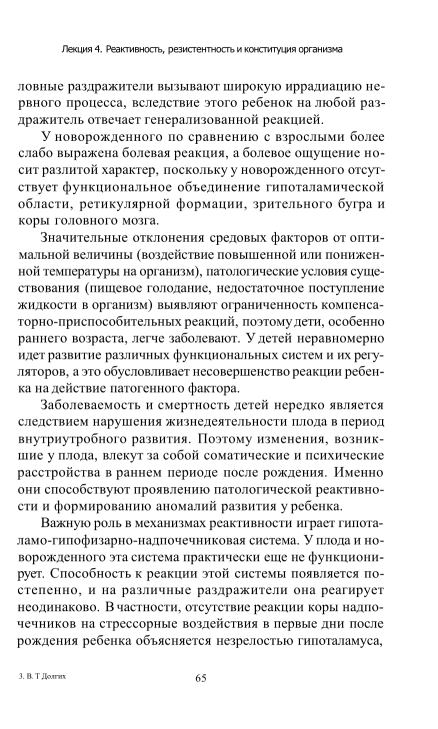 Лекция 4. Реактивность, резистентность и конституция организма

ловные раздражители вызывают широкую иррадиацию нервного процесса, вследствие этого ребенок на любой раздражитель отвечает генерализованной реакцией.

У новорожденного по сравнению с взрослыми более слабо выражена болевая реакция, а болевое ощущение носит разлитой характер, поскольку у новорожденного отсутствует функциональное объединение гипоталамической области, ретикулярной формации, зрительного бугра и коры головного мозга.

Значительные отклонения средовых факторов от оптимальной величины (воздействие повышенной или пониженной температуры на организм), патологические условия существования (пищевое голодание, недостаточное поступление жидкости в организм) выявляют ограниченность компенсаторно-приспособительных реакций, поэтому дети, особенно раннего возраста, легче заболевают. У детей неравномерно идет развитие различных функциональных систем и их регуляторов, а это обусловливает несовершенство реакции ребенка на действие патогенного фактора.

Заболеваемость и смертность детей нередко является следствием нарушения жизнедеятельности плода в период внутриутробного развития. Поэтому изменения, возникшие у плода, влекут за собой соматические и психические расстройства в раннем периоде после рождения. Именно они способствуют проявлению патологической реактивности и формированию аномалий развития у ребенка.

Важную роль в механизмах реактивности играет гипоталамо-гипофизарно-надпочечниковая система. У плода и новорожденного эта система практически еще не функционирует. Способность к реакции этой системы появляется постепенно, и на различные раздражители она реагирует неодинаково. В частности, отсутствие реакции коры надпочечников на стрессорные воздействия в первые дни после рождения ребенка объясняется незрелостью гипоталамуса,

3. В. Т Долгих

65